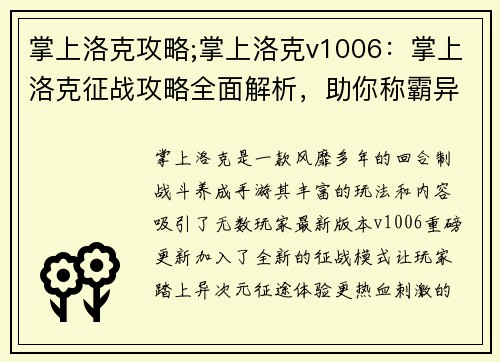 掌上洛克攻略;掌上洛克v1006：掌上洛克征战攻略全面解析，助你称霸异

掌上洛克是一款风靡多年的回合制战斗养成手游其丰富的玩法和内容吸引了无数玩家最新版本v1006重磅更新加入了全新的征战模式让玩家踏上异次元征途体验更热血刺激的